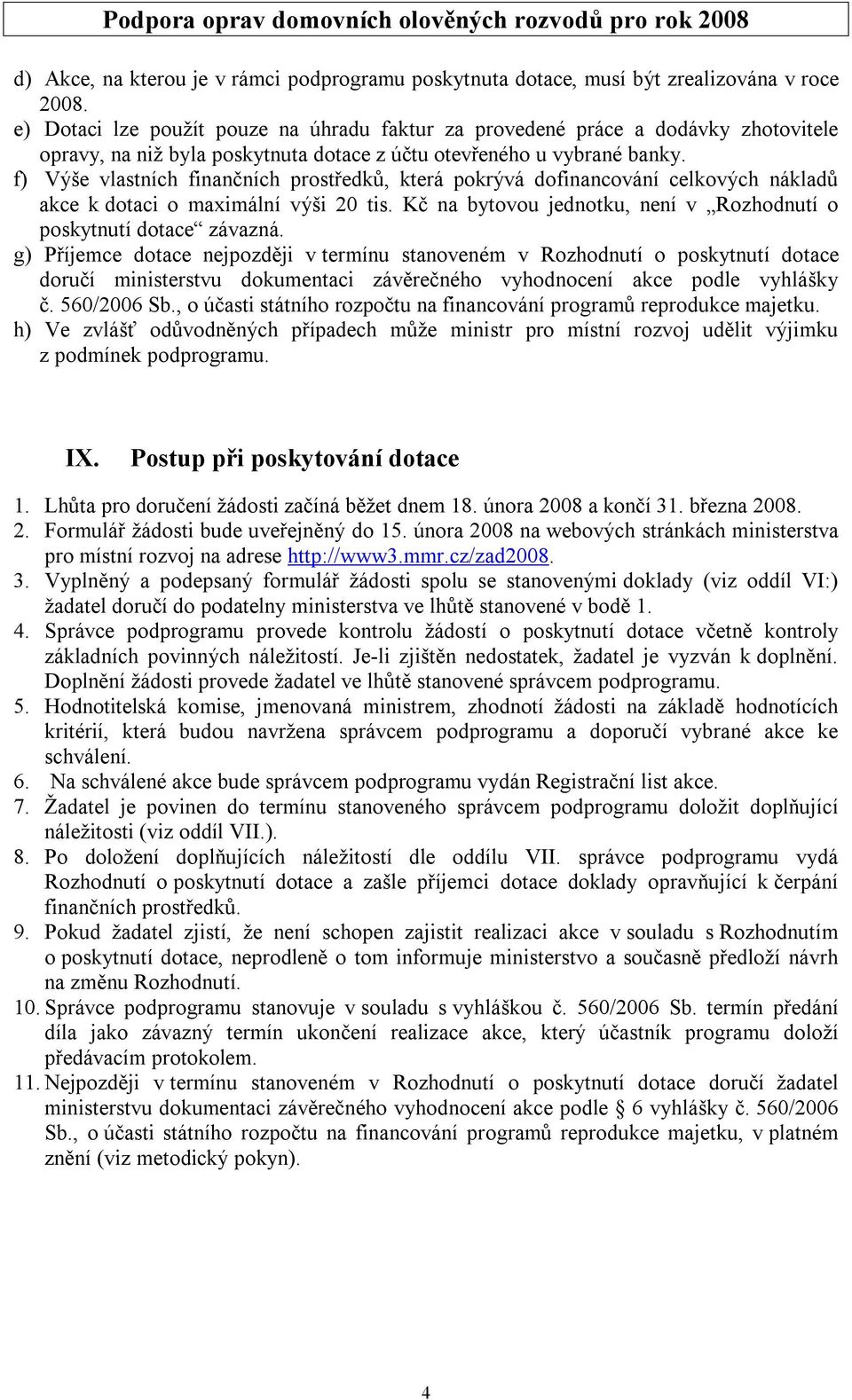 Podpora oprav domovních olověných rozvodů pro rok 2008

d) Akce, na kterou je v rámci podprogramu poskytnuta dotace, musí být zrealizována v roce 2008.
e) Dotaci lze použít pouze na úhradu faktur za provedené práce a dodávky zhotovitele opravy, na niž byla poskytnuta dotace z účtu otevřeného u vybrané banky.
f) Výše vlastních finančních prostředků, která pokrývá dofinancování celkových nákladů akce k dotaci o maximální výši 20 tis. Kč na bytovou jednotku, není v „Rozhodnutí o poskytnutí dotace“ závazná.
g) Příjemce dotace nejpozději v termínu stanoveném v Rozhodnutí o poskytnutí dotace doručí ministerstvu dokumentaci závěrečného vyhodnocení akce podle vyhlášky č. 560/2006 Sb., o účasti státního rozpočtu na financování programů reprodukce majetku.
h) Ve zvlášť odůvodněných případech může ministr pro místní rozvoj udělit výjimku z podmínek podprogramu.

IX. Postup při poskytování dotace

1. Lhůta pro doručení žádosti začíná běžet dnem 18. února 2008 a končí 31. března 2008.
2. Formulář žádosti bude uveřejněný do 15. února 2008 na webových stránkách ministerstva pro místní rozvoj na adrese http://www3.mmr.cz/zad2008.
3. Vyplněný a podepsaný formulář žádosti spolu se stanovenými doklady (viz oddíl VI:) žadatel doručí do podatelny ministerstva ve lhůtě stanovené v bodě 1.
4. Správce podprogramu provede kontrolu žádostí o poskytnutí dotace včetně kontroly základních povinných náležitostí. Je-li zjištěn nedostatek, žadatel je vyzván k doplnění. Doplnění žádosti provede žadatel ve lhůtě stanovené správcem podprogramu.
5. Hodnotitelská komise, jmenovaná ministrem, zhodnotí žádosti na základě hodnotících kritérií, která budou navržena správcem podprogramu a doporučí vybrané akce ke schválení.
6. Na schválené akce bude správcem podprogramu vydán Registrační list akce.
7. Žadatel je povinen do termínu stanoveného správcem podprogramu doložit doplňující náležitosti (viz oddíl VII.).
8. Po doložení doplňujících náležitostí dle oddílu VII. správce podprogramu vydá Rozhodnutí o poskytnutí dotace a zašle příjemci dotace doklady opravňující k čerpání finančních prostředků.
9. Pokud žadatel zjistí, že není schopen zajistit realizaci akce v souladu s Rozhodnutím o poskytnutí dotace, neprodleně o tom informuje ministerstvo a současně předloží návrh na změnu Rozhodnutí.
10. Správce podprogramu stanovuje v souladu s vyhláškou č. 560/2006 Sb. termín předání díla jako závazný termín ukončení realizace akce, který účastník programu doloží předávacím protokolem.
11. Nejpozději v termínu stanoveném v Rozhodnutí o poskytnutí dotace doručí žadatel ministerstvu dokumentaci závěrečného vyhodnocení akce podle 6 vyhlášky č. 560/2006 Sb., o účasti státního rozpočtu na financování programů reprodukce majetku, v platném znění (viz metodický pokyn).

4